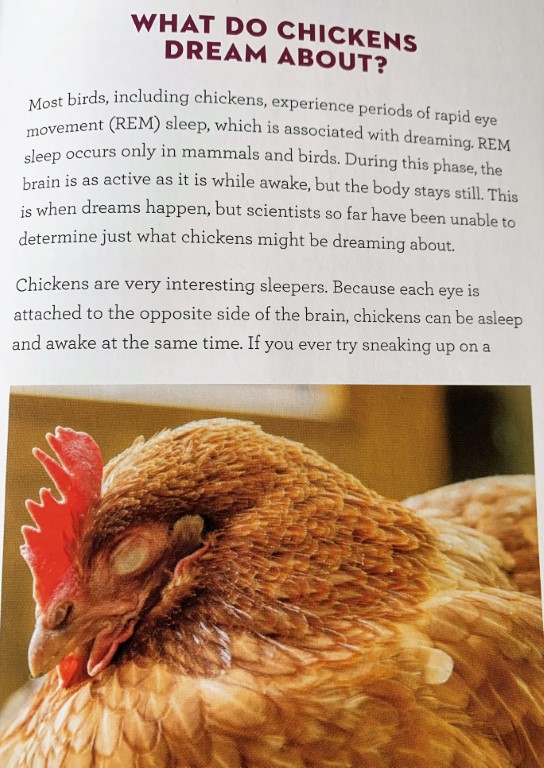 WHAT DO CHICKENS DREAM ABOUT?

Most birds, including chickens, experience periods of rapid eye movement (REM) sleep, which is associated with dreaming. REM sleep occurs only in mammals and birds. During this phase, the brain is as active as it is while awake, but the body stays still. This is when dreams happen, but scientists so far have been unable to determine just what chickens might be dreaming about.

Chickens are very interesting sleepers. Because each eye is attached to the opposite side of the brain, chickens can be asleep and awake at the same time. If you ever try sneaking up on a